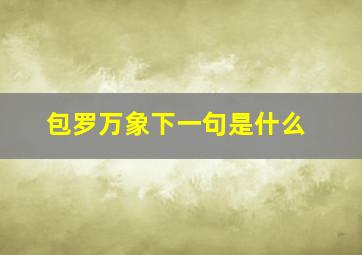 包罗万象下一句是什么